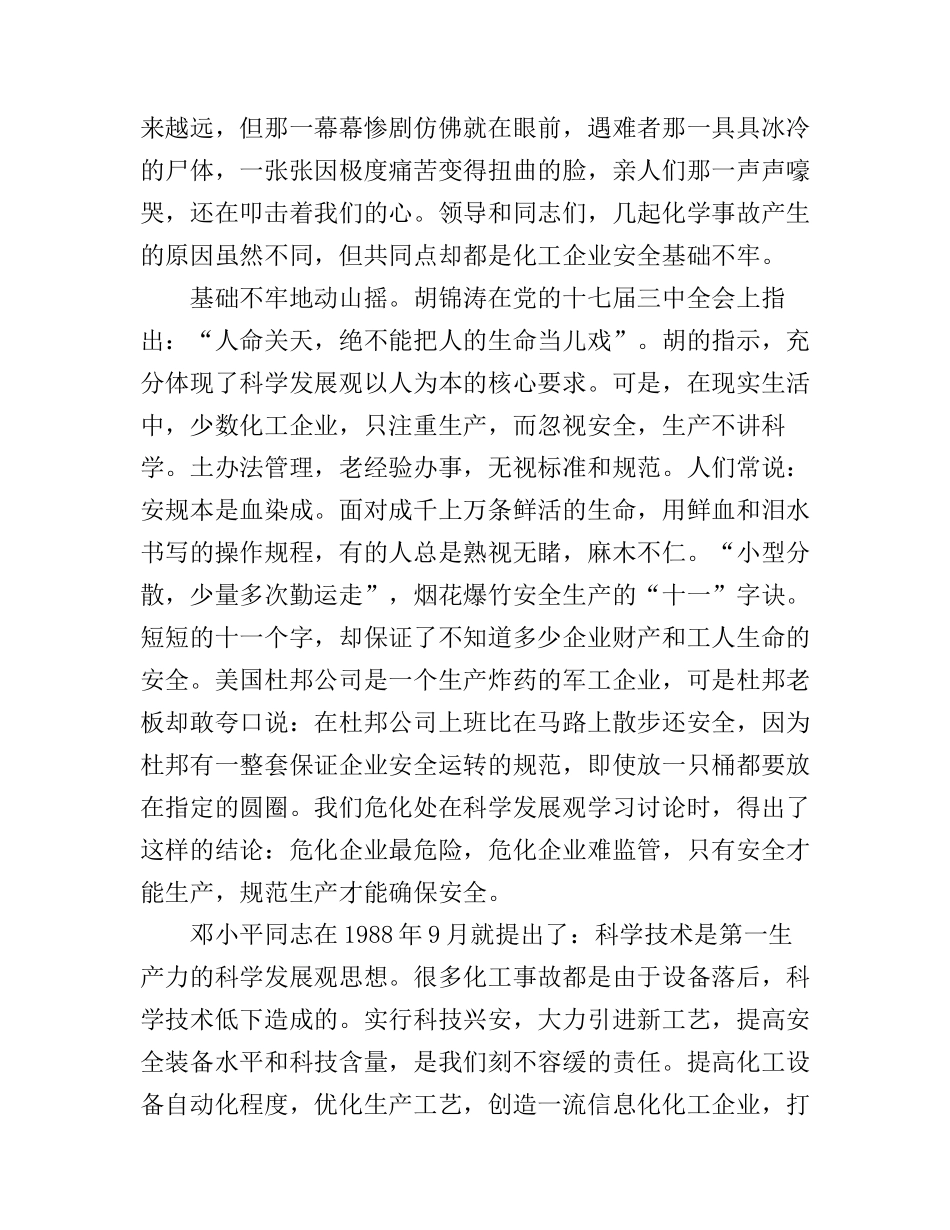 来越远，但那一幕幕惨剧仿佛就在眼前，遇难者那一具具冰冷的尸体，一张张因极度痛苦变得扭曲的脸，亲人们那一声声嚎哭，还在叩击着我们的心。领导和同志们，几起化学事故产生的原因虽然不同，但共同点却都是化工企业安全基础不牢。

基础不牢地动山摇。胡锦涛在党的十七届三中全会上指出：“人命关天，绝不能把人的生命当儿戏”。胡的指示，充分体现了科学发展观以人为本的核心要求。可是，在现实生活中，少数化工企业，只注重生产，而忽视安全，生产不讲科学。土办法管理，老经验办事，无视标准和规范。人们常说：安规本是血染成。面对成千上万条鲜活的生命，用鲜血和泪水书写的操作规程，有的人总是熟视无睹，麻木不仁。“小型分散，少量多次勤运走”，烟花爆竹安全生产的“十一”字诀。短短的十一个字，却保证了不知道多少企业财产和工人生命的安全。美国杜邦公司是一个生产炸药的军工企业，可是杜邦老板却敢夸口说：在杜邦公司上班比在马路上散步还安全，因为杜邦有一整套保证企业安全运转的规范，即使放一只桶都要放在指定的圆圈。我们危化处在科学发展观学习讨论时，得出了这样的结论：危化企业最危险，危化企业难监管，只有安全才能生产，规范生产才能确保安全。

邓小平同志在 1988 年 9 月就提出了：科学技术是第一生产力的科学发展观思想。很多化工事故都是由于设备落后，科学技术低下造成的。实行科技兴安，大力引进新工艺，提高安全装备水平和科技含量，是我们刻不容缓的责任。提高化工设备自动化程度，优化生产工艺，创造一流信息化化工企业，打